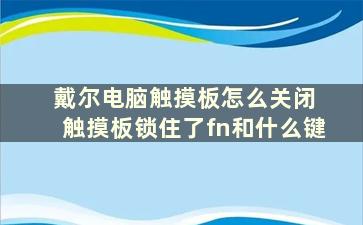 戴尔电脑触摸板怎么关闭
触摸板锁住了fn和什么键